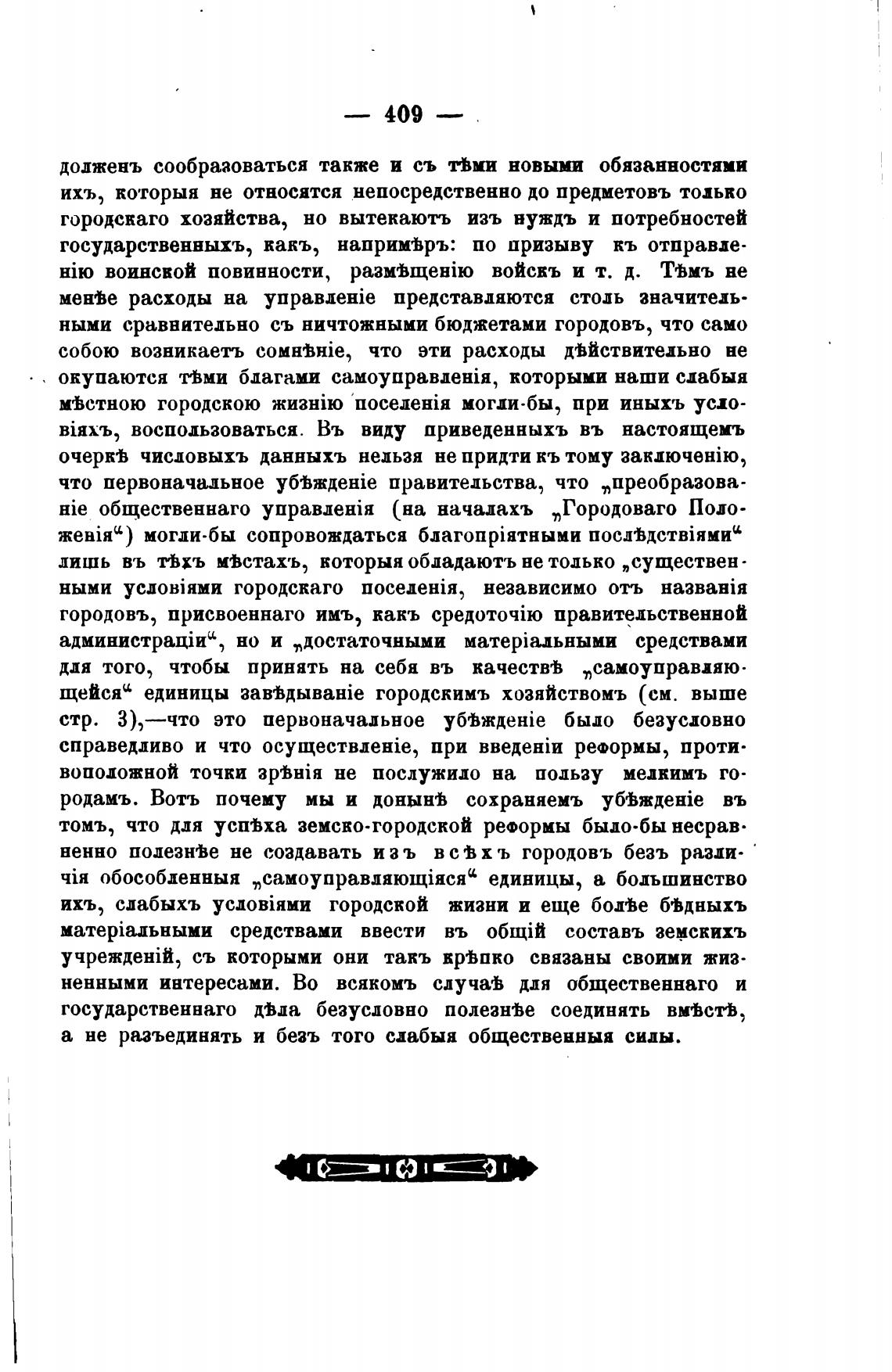 — 409 —

долженъ сообразоваться также и съ тѣми новыми обязанностями ихъ, которыя не относятся непосредственно до предметовъ только городскаго хозяйства, но вытекаютъ изъ нуждъ и потребностей государственныхъ, какъ, напримѣръ: по призыву къ отправленію воинской повинности, размѣщенію войскъ и т. д. Тѣмъ не менѣе расходы на управленіе представляются столь значительными сравнительно съ ничтожными бюджетами городовъ, что само собою возникаетъ сомнѣніе, что эти расходы дѣйствительно не окупаются тѣми благами самоуправленія, которыми наши слабыя мѣстною городскою жизнію поселенія могли-бы, при иныхъ условіяхъ, воспользоваться. Въ виду приведенныхъ въ настоящемъ очеркѣ числовыхъ данныхъ нельзя не придти къ тому заключенію, что первоначальное убѣжденіе правительства, что „преобразованіе общественнаго управленія (на началахъ „Городоваго Положенія“) могли-бы сопровождаться благопріятными послѣдствіями“ лишь въ тѣхъ мѣстахъ, которыя обладаютъ не только „существенными условіями городскаго поселенія, независимо отъ названія городовъ, присвоеннаго имъ, какъ средоточію правительственной администраціи“, но и „достаточными матеріальными средствами для того, чтобы принять на себя въ качествѣ „самоуправляющейся“ единицы завѣдываніе городскимъ хозяйствомъ (см. выше стр. 3),—что это первоначальное убѣжденіе было безусловно справедливо и что осуществленіе, при введеніи реформы, противоположной точки зрѣнія не послужило на пользу мелкимъ городамъ. Вотъ почему мы и донынѣ сохраняемъ убѣжденіе въ томъ, что для успѣха земско-городской реформы было-бы несравненно полезнѣе не создавать изъ всѣхъ городовъ безъ различія обособленныя „самоуправляющіяся“ единицы, а большинство ихъ, слабыхъ условіями городской жизни и еще болѣе бѣдныхъ матеріальными средствами ввести въ общій составъ земскихъ учрежденій, съ которыми они такъ крѣпко связаны своими жизненными интересами. Во всякомъ случаѣ для общественнаго и государственнаго дѣла безусловно полезнѣе соединять вмѣстѣ, а не разъединять и безъ того слабыя общественныя силы.